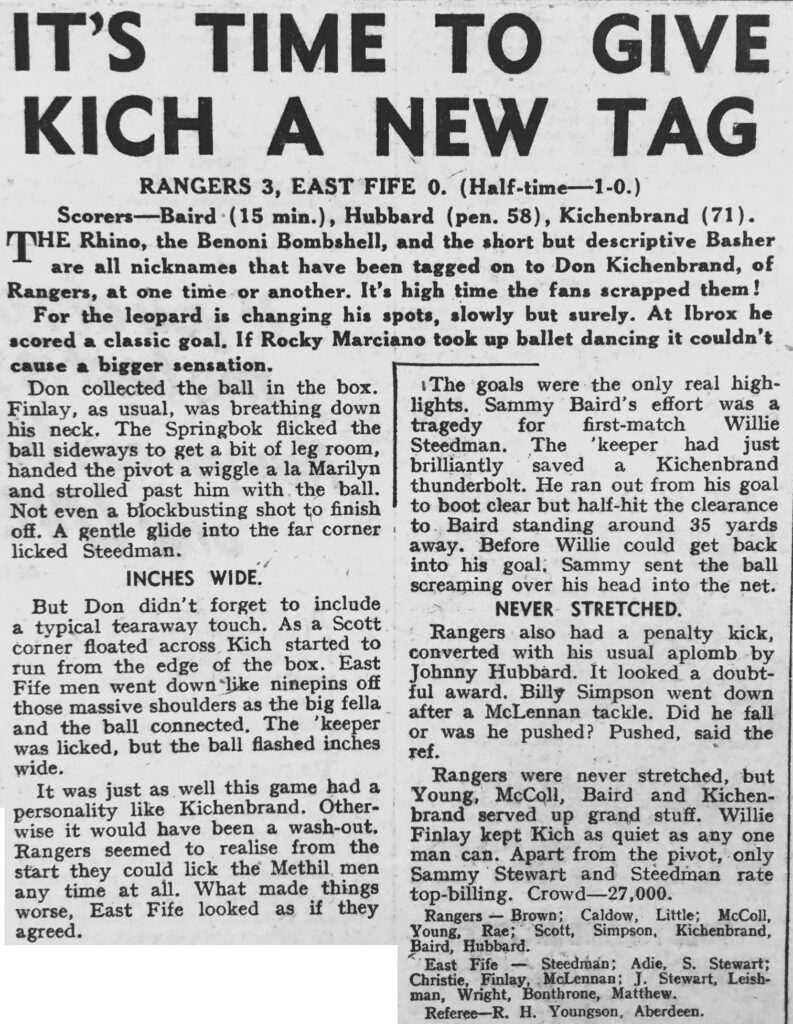 IT'S TIME TO GIVE KICH A NEW TAG

RANGERS 3, EAST FIFE 0. (Half-time—1-0.)

Scorers—Baird (15 min.), Hubbard (pen. 58), Kichenbrand (71).

THE Rhino, the Benoni Bombshell, and the short but descriptive Basher are all nicknames that have been tagged on to Don Kichenbrand, of Rangers, at one time or another. It's high time the fans scrapped them!

For the leopard is changing his spots, slowly but surely. At Ibrox he scored a classic goal. If Rocky Marciano took up ballet dancing it couldn't cause a bigger sensation.

Don collected the ball in the box. Finlay, as usual, was breathing down his neck. The Springbok flicked the ball sideways to get a bit of leg room, handed the pivot a wiggle a la Marilyn and strolled past him with the ball. Not even a blockbusting shot to finish off. A gentle glide into the far corner licked Steedman.

INCHES WIDE.

But Don didn't forget to include a typical tearaway touch. As a Scott corner floated across Kich started to run from the edge of the box. East Fife men went down like ninepins off those massive shoulders as the big fella and the ball connected. The 'keeper was licked, but the ball flashed inches wide.

It was just as well this game had a personality like Kichenbrand. Otherwise it would have been a wash-out. Rangers seemed to realise from the start they could lick the Methil men any time at all. What made things worse, East Fife looked as if they agreed.

The goals were the only real highlights. Sammy Baird's effort was a tragedy for first-match Willie Steedman. The 'keeper had just brilliantly saved a Kichenbrand thunderbolt. He ran out from his goal to boot clear but half-hit the clearance to Baird standing around 35 yards away. Before Willie could get back into his goal, Sammy sent the ball screaming over his head into the net.

NEVER STRETCHED.

Rangers also had a penalty kick, converted with his usual aplomb by Johnny Hubbard. It looked a doubtful award. Billy Simpson went down after a McLennan tackle. Did he fall or was he pushed? Pushed, said the ref.

Rangers were never stretched, but Young, McColl, Baird and Kichenbrand served up grand stuff. Willie Finlay kept Kich as quiet as any one man can. Apart from the pivot, only Sammy Stewart and Steedman rate top-billing. Crowd—27,000.

Rangers — Brown; Caldow, Little; McColl, Young, Rae; Scott, Simpson, Kichenbrand, Baird, Hubbard.

East Fife — Steedman; Adie, S. Stewart; Christie, Finlay, McLennan; J. Stewart, Leishman, Wright, Bonthrone, Matthew.

Referee—R. H. Youngson, Aberdeen.